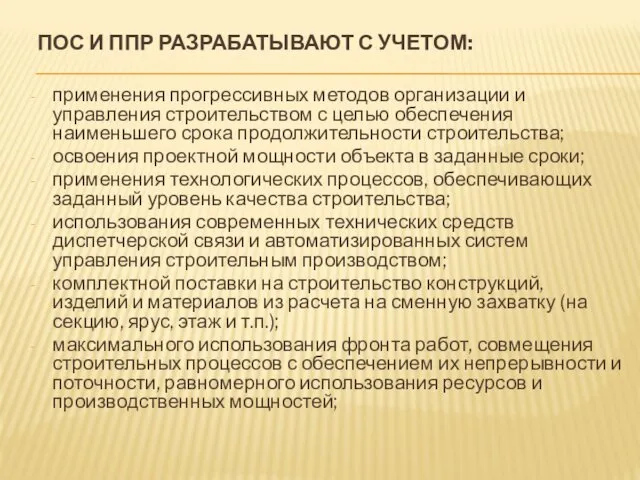 ПОС И ППР РАЗРАБАТЫВАЮТ С УЧЕТОМ:

- применения прогрессивных методов организации и управления строительством с целью обеспечения наименьшего срока продолжительности строительства;
- освоения проектной мощности объекта в заданные сроки;
- применения технологических процессов, обеспечивающих заданный уровень качества строительства;
- использования современных технических средств диспетчерской связи и автоматизированных систем управления строительным производством;
- комплектной поставки на строительство конструкций, изделий и материалов из расчета на сменную захватку (на секцию, ярус, этаж и т.п.);
- максимального использования фронта работ, совмещения строительных процессов с обеспечением их непрерывности и поточности, равномерного использования ресурсов и производственных мощностей;